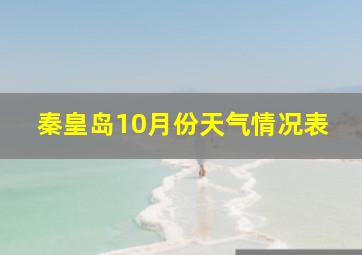 秦皇岛10月份天气情况表